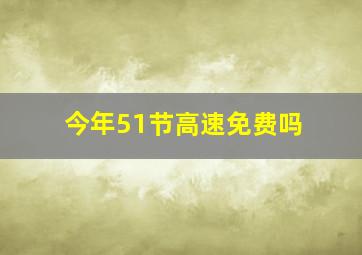 今年51节高速免费吗